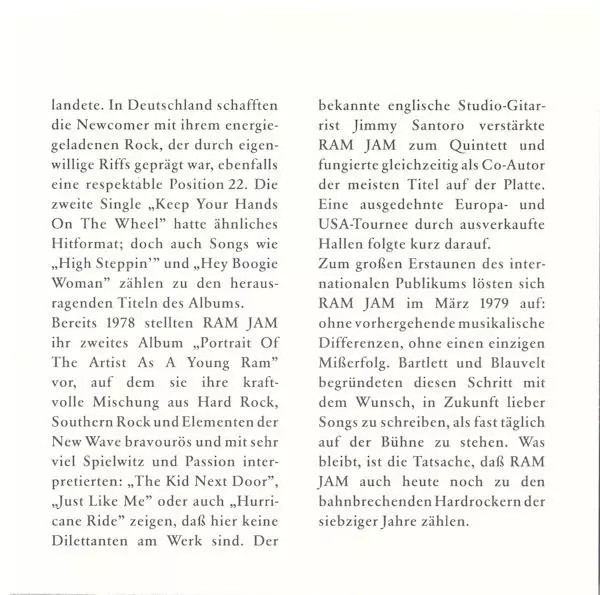 landete. In Deutschland schafften die Newcomer mit ihrem energiegeladenen Rock, der durch eigenwillige Riffs geprägt war, ebenfalls eine respektable Position 22. Die zweite Single „Keep Your Hands On The Wheel" hatte ähnliches Hitformat; doch auch Songs wie „High Steppin'" und „Hey Boogie Woman" zählen zu den herausragenden Titeln des Albums.
Bereits 1978 stellten RAM JAM ihr zweites Album „Portrait Of The Artist As A Young Ram" vor, auf dem sie ihre kraftvolle Mischung aus Hard Rock, Southern Rock und Elementen der New Wave bravourös und mit sehr viel Spielwitz und Passion interpretierten: „The Kid Next Door", „Just Like Me" oder auch „Hurricane Ride" zeigen, daß hier keine Dilettanten am Werk sind. Der bekannte englische Studio-Gitarrist Jimmy Santoro verstärkte RAM JAM zum Quintett und fungierte gleichzeitig als Co-Autor der meisten Titel auf der Platte. Eine ausgedehnte Europa- und USA-Tournee durch ausverkaufte Hallen folgte kurz darauf.
Zum großen Erstaunen des internationalen Publikums lösten sich RAM JAM im März 1979 auf: ohne vorhergehende musikalische Differenzen, ohne einen einzigen Mißerfolg. Bartlett und Blauvelt begründeten diesen Schritt mit dem Wunsch, in Zukunft lieber Songs zu schreiben, als fast täglich auf der Bühne zu stehen. Was bleibt, ist die Tatsache, daß RAM JAM auch heute noch zu den bahnbrechenden Hardrockern der siebziger Jahre zählen.